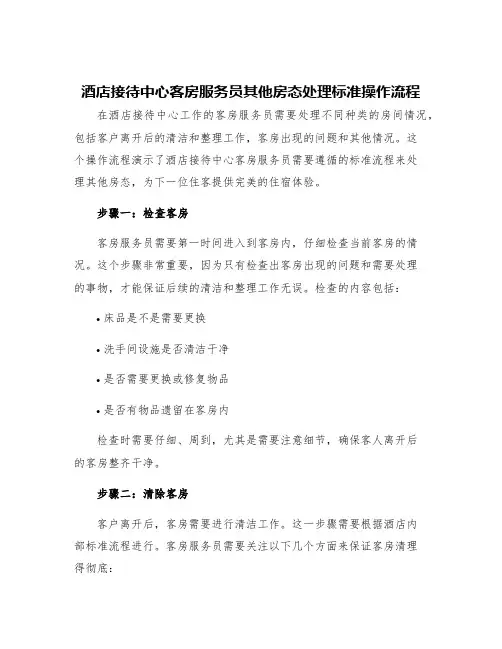 酒店接待中心客房服务员其他房态处理标准操作流程

在酒店接待中心工作的客房服务员需要处理不同种类的房间情况，包括客户离开后的清洁和整理工作，客房出现的问题和其他情况。这个操作流程演示了酒店接待中心客房服务员需要遵循的标准流程来处理其他房态，为下一位住客提供完美的住宿体验。

步骤一：检查客房

客房服务员需要第一时间进入到客房内，仔细检查当前客房的情况。这个步骤非常重要，因为只有检查出客房出现的问题和需要处理的事物，才能保证后续的清洁和整理工作无误。检查的内容包括：

• 床品是不是需要更换

• 洗手间设施是否清洁干净

• 是否需要更换或修复物品

• 是否有物品遗留在客房内

检查时需要仔细、周到，尤其是需要注意细节，确保客人离开后的客房整齐干净。

步骤二：清除客房

客户离开后，客房需要进行清洁工作。这一步骤需要根据酒店内部标准流程进行。客房服务员需要关注以下几个方面来保证客房清理得彻底：